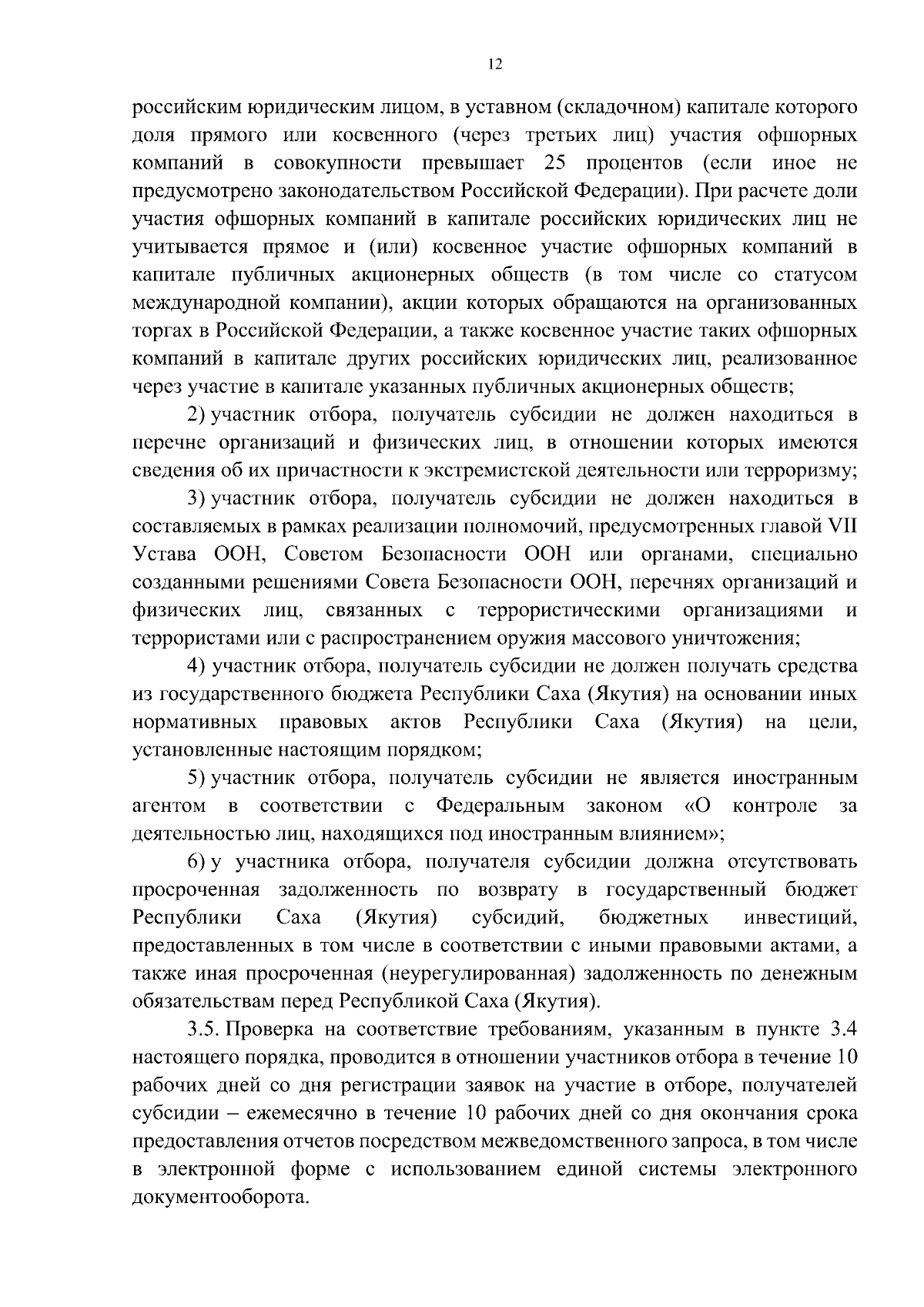 12

российским юридическим лицом, в уставном (складочном) капитале которого доля прямого или косвенного (через третьих лиц) участия офшорных компаний в совокупности превышает 25 процентов (если иное не предусмотрено законодательством Российской Федерации). При расчете доли участия офшорных компаний в капитале российских юридических лиц не учитывается прямое и (или) косвенное участие офшорных компаний в капитале публичных акционерных обществ (в том числе со статусом международной компании), акции которых обращаются на организованных торгах в Российской Федерации, а также косвенное участие таких офшорных компаний в капитале других российских юридических лиц, реализованное через участие в капитале указанных публичных акционерных обществ;

2) участник отбора, получатель субсидии не должен находиться в перечне организаций и физических лиц, в отношении которых имеются сведения об их причастности к экстремистской деятельности или терроризму;

3) участник отбора, получатель субсидии не должен находиться в составляемых в рамках реализации полномочий, предусмотренных главой VII Устава ООН, Советом Безопасности ООН или органами, специально созданными решениями Совета Безопасности ООН, перечнях организаций и физических лиц, связанных с террористическими организациями и террористами или с распространением оружия массового уничтожения;

4) участник отбора, получатель субсидии не должен получать средства из государственного бюджета Республики Саха (Якутия) на основании иных нормативных правовых актов Республики Саха (Якутия) на цели, установленные настоящим порядком;

5) участник отбора, получатель субсидии не является иностранным агентом в соответствии с Федеральным законом «О контроле за деятельностью лиц, находящихся под иностранным влиянием»;

6) у участника отбора, получателя субсидии должна отсутствовать просроченная задолженность по возврату в государственный бюджет Республики Саха (Якутия) субсидий, бюджетных инвестиций, предоставленных в том числе в соответствии с иными правовыми актами, а также иная просроченная (неурегулированная) задолженность по денежным обязательствам перед Республикой Саха (Якутия).

3.5. Проверка на соответствие требованиям, указанным в пункте 3.4 настоящего порядка, проводится в отношении участников отбора в течение 10 рабочих дней со дня регистрации заявок на участие в отборе, получателей субсидии – ежемесячно в течение 10 рабочих дней со дня окончания срока предоставления отчетов посредством межведомственного запроса, в том числе в электронной форме с использованием единой системы электронного документооборота.